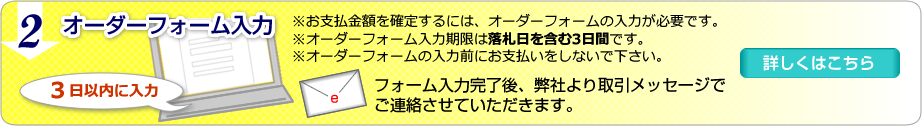 2

オーダーフォーム入力

3日以内に入力

※お支払金額を確定するには、オーダーフォームの入力が必要です。
※オーダーフォーム入力期限は落札日を含む3日間です。
※オーダーフォームの入力前にお支払いをしないで下さい。

e

フォーム入力完了後、弊社より取引メッセージでご連絡させていただきます。

詳しくはこちら